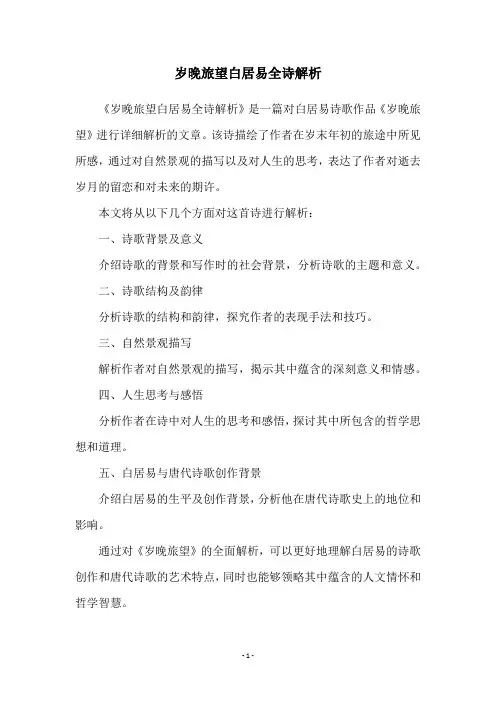 岁晚旅望白居易全诗解析

《岁晚旅望白居易全诗解析》是一篇对白居易诗歌作品《岁晚旅望》进行详细解析的文章。该诗描绘了作者在岁末年初的旅途中所见所感，通过对自然景观的描写以及对人生的思考，表达了作者对逝去岁月的留恋和对未来的期许。

本文将从以下几个方面对这首诗进行解析：

一、诗歌背景及意义

介绍诗歌的背景和写作时的社会背景，分析诗歌的主题和意义。

二、诗歌结构及韵律

分析诗歌的结构和韵律，探究作者的表现手法和技巧。

三、自然景观描写

解析作者对自然景观的描写，揭示其中蕴含的深刻意义和情感。

四、人生思考与感悟

分析作者在诗中对人生的思考和感悟，探讨其中所包含的哲学思想和道理。

五、白居易与唐代诗歌创作背景

介绍白居易的生平及创作背景，分析他在唐代诗歌史上的地位和影响。

通过对《岁晚旅望》的全面解析，可以更好地理解白居易的诗歌创作和唐代诗歌的艺术特点，同时也能够领略其中蕴含的人文情怀和哲学智慧。

- 1 -